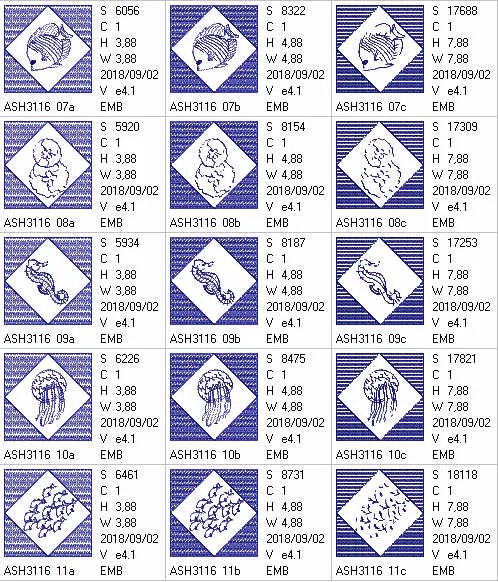 S 6056
C 1
H 3,88
W 3,88
2018/09/02
V e4.1
ASH3116 07a EMB

S 8322
C 1
H 4,88
W 4,88
2018/09/02
V e4.1
ASH3116 07b EMB

S 17688
C 1
H 7,88
W 7,88
2018/09/02
V e4.1
ASH3116 07c EMB

S 5920
C 1
H 3,88
W 3,88
2018/09/02
V e4.1
ASH3116 08a EMB

S 8154
C 1
H 4,88
W 4,88
2018/09/02
V e4.1
ASH3116 08b EMB

S 17309
C 1
H 7,88
W 7,88
2018/09/02
V e4.1
ASH3116 08c EMB

S 5934
C 1
H 3,88
W 3,88
2018/09/02
V e4.1
ASH3116 09a EMB

S 8187
C 1
H 4,88
W 4,88
2018/09/02
V e4.1
ASH3116 09b EMB

S 17253
C 1
H 7,88
W 7,88
2018/09/02
V e4.1
ASH3116 09c EMB

S 6226
C 1
H 3,88
W 3,88
2018/09/02
V e4.1
ASH3116 10a EMB

S 8475
C 1
H 4,88
W 4,88
2018/09/02
V e4.1
ASH3116 10b EMB

S 17821
C 1
H 7,88
W 7,88
2018/09/02
V e4.1
ASH3116 10c EMB

S 6461
C 1
H 3,88
W 3,88
2018/09/02
V e4.1
ASH3116 11a EMB

S 8731
C 1
H 4,88
W 4,88
2018/09/02
V e4.1
ASH3116 11b EMB

S 18118
C 1
H 7,88
W 7,88
2018/09/02
V e4.1
ASH3116 11c EMB